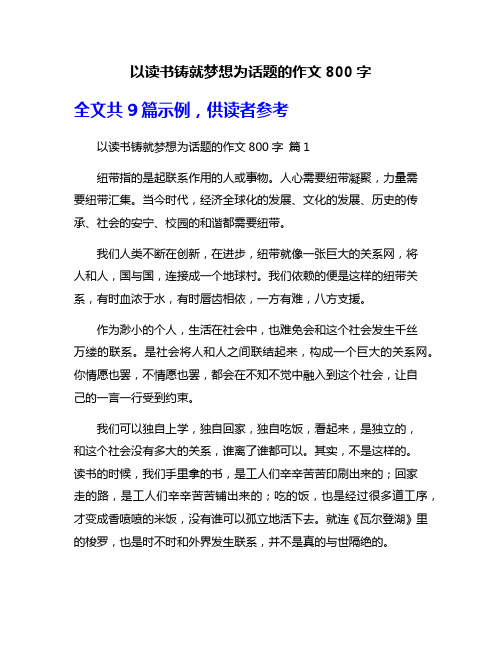 以读书铸就梦想为话题的作文 800 字

全文共 9 篇示例，供读者参考

以读书铸就梦想为话题的作文 800 字 篇 1

纽带指的是起联系作用的人或事物。人心需要纽带凝聚，力量需要纽带汇集。当今时代，经济全球化的发展、文化的发展、历史的传承、社会的安宁、校园的和谐都需要纽带。

我们人类不断在创新，在进步，纽带就像一张巨大的关系网，将人和人，国与国，连接成一个地球村。我们依赖的便是这样的纽带关系，有时血浓于水，有时唇齿相依，一方有难，八方支援。

作为渺小的个人，生活在社会中，也难免会和这个社会发生千丝万缕的联系。是社会将人和人之间联结起来，构成一个巨大的关系网。你情愿也罢，不情愿也罢，都会在不知不觉中融入到这个社会，让自己的一言一行受到约束。

我们可以独自上学，独自回家，独自吃饭，看起来，是独立的，和这个社会没有多大的关系，谁离了谁都可以。其实，不是这样的。读书的时候，我们手里拿的书，是工人们辛辛苦苦印刷出来的；回家走的路，是工人们辛辛苦苦铺出来的；吃的饭，也是经过很多道工序，才变成香喷喷的米饭，没有谁可以孤立地活下去。就连《瓦尔登湖》里的梭罗，也是时不时和外界发生联系，并不是真的与世隔绝的。